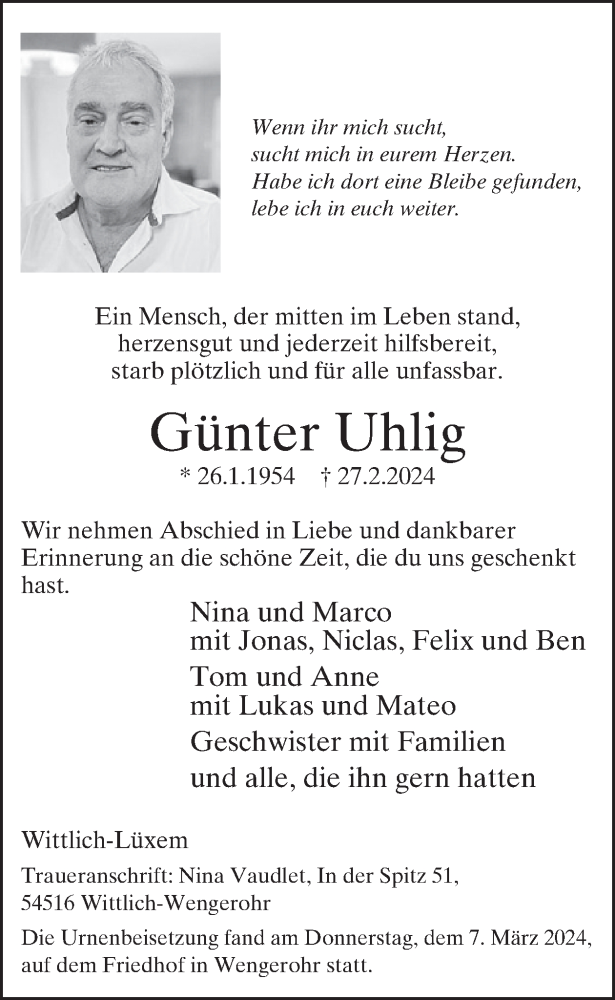 Wenn ihr mich sucht,
sucht mich in eurem Herzen.
Habe ich dort eine Bleibe gefunden,
lebe ich in euch weiter.

Ein Mensch, der mitten im Leben stand,
herzensgut und jederzeit hilfsbereit,
starb plötzlich und für alle unfassbar.

Günter Uhlig

* 26.1.1954 † 27.2.2024

Wir nehmen Abschied in Liebe und dankbarer Erinnerung an die schöne Zeit, die du uns geschenkt hast.

Nina und Marco
mit Jonas, Niclas, Felix und Ben

Tom und Anne
mit Lukas und Mateo

Geschwister mit Familien

und alle, die ihn gern hatten

Wittlich-Lüxem

Traueranschrift: Nina Vaudlet, In der Spitz 51, 54516 Wittlich-Wengerohr

Die Urnenbeisetzung fand am Donnerstag, dem 7. März 2024, auf dem Friedhof in Wengerohr statt.